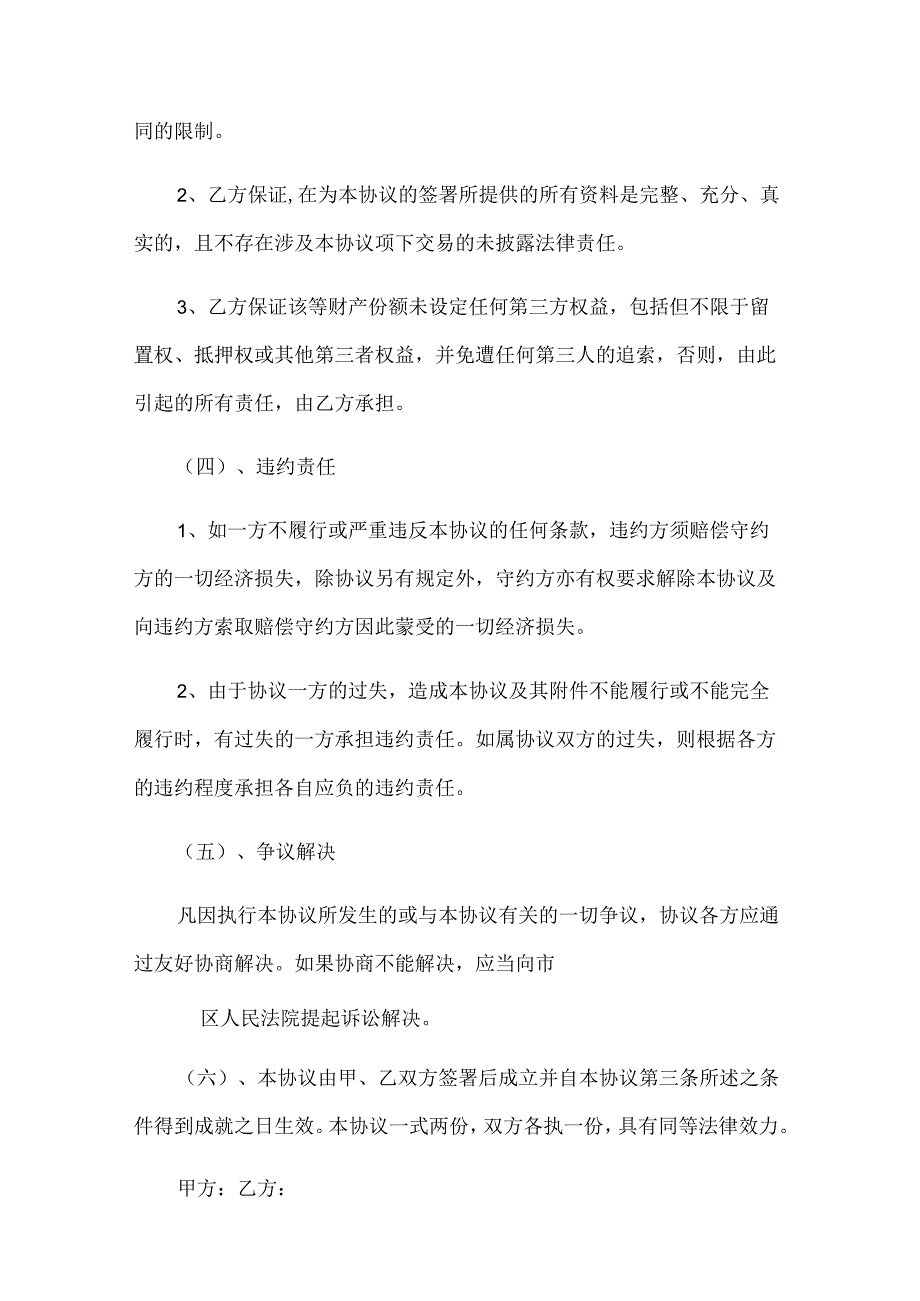 同的限制。

2、乙方保证,在为本协议的签署所提供的所有资料是完整、充分、真实的，且不存在涉及本协议项下交易的未披露法律责任。

3、乙方保证该等财产份额未设定任何第三方权益，包括但不限于留置权、抵押权或其他第三者权益，并免遭任何第三人的追索，否则，由此引起的所有责任，由乙方承担。

（四）、违约责任

1、如一方不履行或严重违反本协议的任何条款，违约方须赔偿守约方的一切经济损失，除协议另有规定外，守约方亦有权要求解除本协议及向违约方索取赔偿守约方因此蒙受的一切经济损失。

2、由于协议一方的过失，造成本协议及其附件不能履行或不能完全履行时，有过失的一方承担违约责任。如属协议双方的过失，则根据各方的违约程度承担各自应负的违约责任。

（五）、争议解决

凡因执行本协议所发生的或与本协议有关的一切争议，协议各方应通过友好协商解决。如果协商不能解决，应当向市

区人民法院提起诉讼解决。

（六）、本协议由甲、乙双方签署后成立并自本协议第三条所述之条件得到成就之日生效。本协议一式两份，双方各执一份，具有同等法律效力。

甲方：乙方：